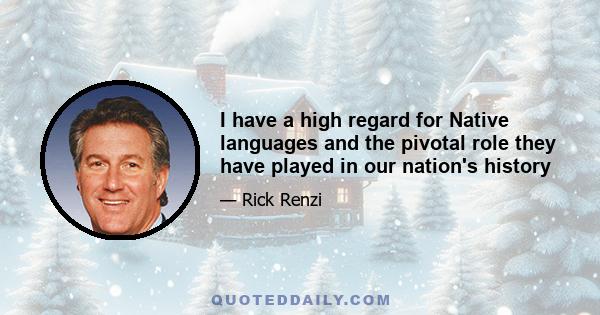 I have a high regard for Native languages and the pivotal role they have played in our nation's history

— Rick Renzi

QUOTEDDAILY.COM